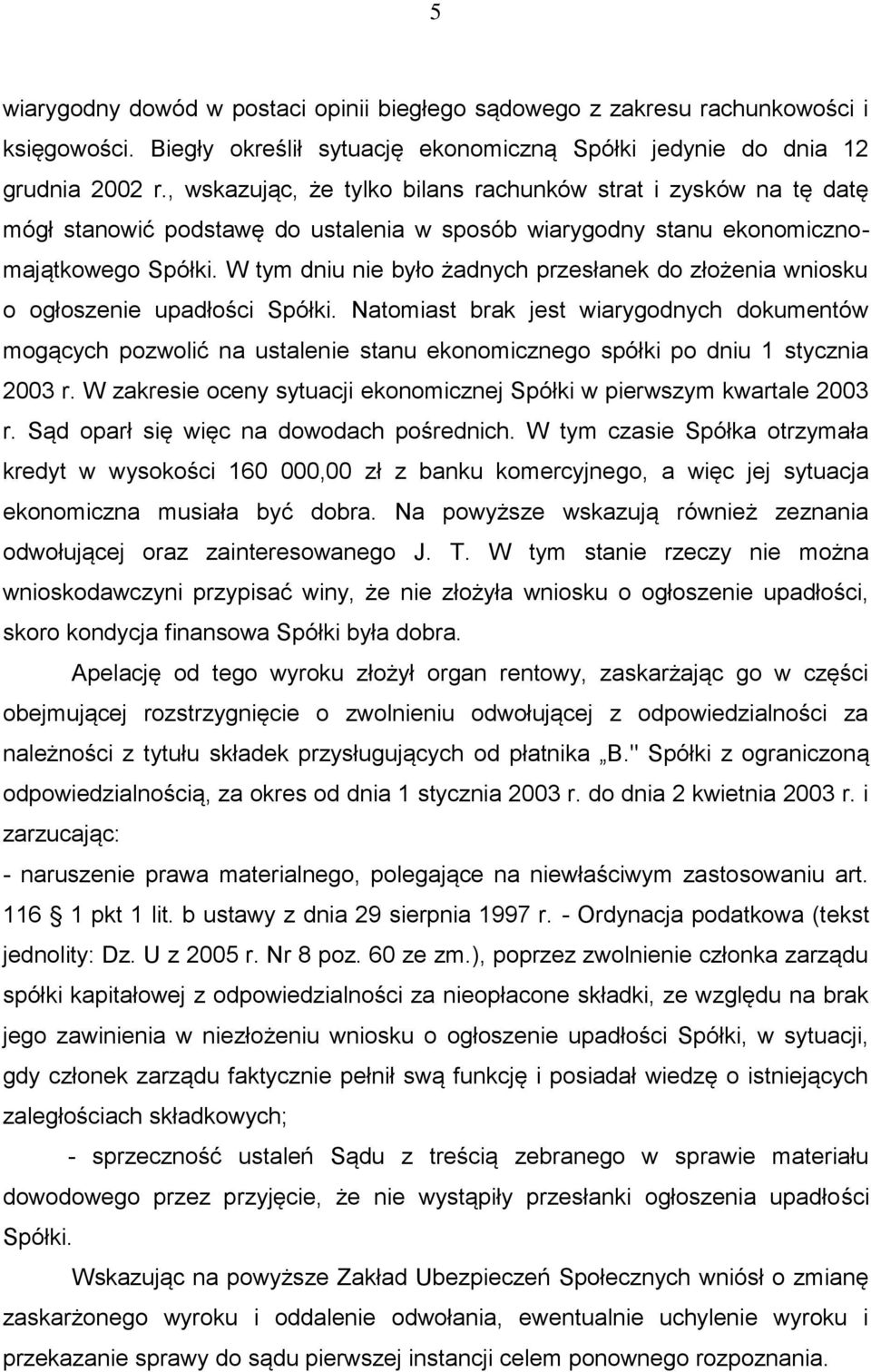 5

wiarygodny dowód w postaci opinii biegłego sądowego z zakresu rachunkowości i księgowości. Biegły określił sytuację ekonomiczną Spółki jedynie do dnia 12 grudnia 2002 r., wskazując, że tylko bilans rachunków strat i zysków na tę datę mógł stanowić podstawę do ustalenia w sposób wiarygodny stanu ekonomiczno-majątkowego Spółki. W tym dniu nie było żadnych przesłanek do złożenia wniosku o ogłoszenie upadłości Spółki. Natomiast brak jest wiarygodnych dokumentów mogących pozwolić na ustalenie stanu ekonomicznego spółki po dniu 1 stycznia 2003 r. W zakresie oceny sytuacji ekonomicznej Spółki w pierwszym kwartale 2003 r. Sąd oparł się więc na dowodach pośrednich. W tym czasie Spółka otrzymała kredyt w wysokości 160 000,00 zł z banku komercyjnego, a więc jej sytuacja ekonomiczna musiała być dobra. Na powyższe wskazują również zeznania odwołującej oraz zainteresowanego J. T. W tym stanie rzeczy nie można wnioskodawczyni przypisać winy, że nie złożyła wniosku o ogłoszenie upadłości, skoro kondycja finansowa Spółki była dobra.

Apelację od tego wyroku złożył organ rentowy, zaskarżając go w części obejmującej rozstrzygnięcie o zwolnieniu odwołującej z odpowiedzialności za należności z tytułu składek przysługujących od płatnika „B." Spółki z ograniczoną odpowiedzialnością, za okres od dnia 1 stycznia 2003 r. do dnia 2 kwietnia 2003 r. i zarzucając:

- naruszenie prawa materialnego, polegające na niewłaściwym zastosowaniu art. 116 § 1 pkt 1 lit. b ustawy z dnia 29 sierpnia 1997 r. - Ordynacja podatkowa (tekst jednolity: Dz. U z 2005 r. Nr 8 poz. 60 ze zm.), poprzez zwolnienie członka zarządu spółki kapitałowej z odpowiedzialności za nieopłacone składki, ze względu na brak jego zawinienia w niezłożeniu wniosku o ogłoszenie upadłości Spółki, w sytuacji, gdy członek zarządu faktycznie pełnił swą funkcję i posiadał wiedzę o istniejących zaległościach składkowych;

- sprzeczność ustaleń Sądu z treścią zebranego w sprawie materiału dowodowego przez przyjęcie, że nie wystąpiły przesłanki ogłoszenia upadłości Spółki.

Wskazując na powyższe Zakład Ubezpieczeń Społecznych wniósł o zmianę zaskarżonego wyroku i oddalenie odwołania, ewentualnie uchylenie wyroku i przekazanie sprawy do sądu pierwszej instancji celem ponownego rozpoznania.